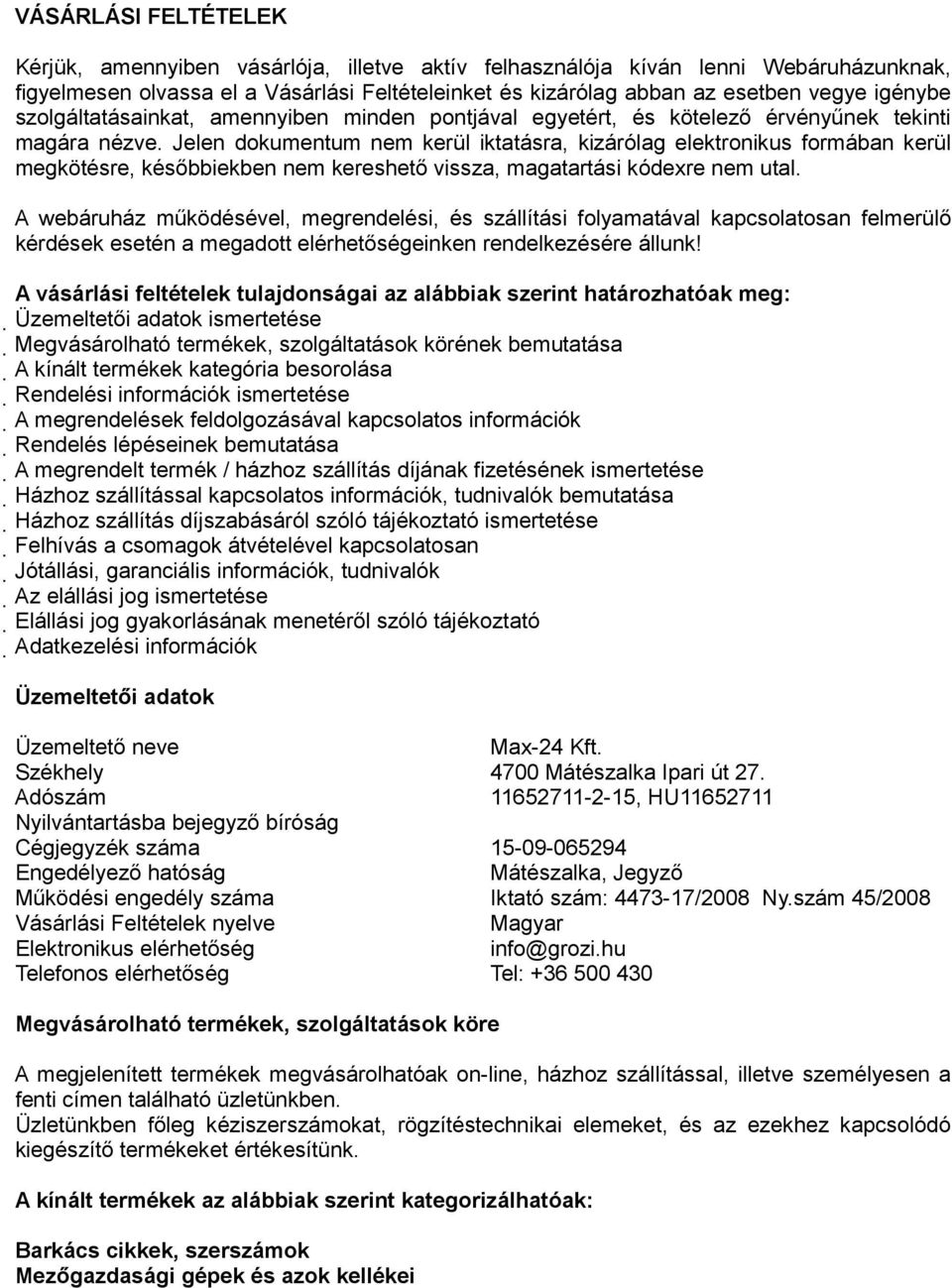 VÁSÁRLÁSI FELTÉTELEK

Kérjük, amennyiben vásárlója, illetve aktív felhasználója kíván lenni Webáruházunknak, figyelmesen olvassa el a Vásárlási Feltételeinket és kizárólag abban az esetben vegye igénybe szolgáltatásainkat, amennyiben minden pontjával egyetért, és kötelező érvényűnek tekinti magára nézve. Jelen dokumentum nem kerül iktatásra, kizárólag elektronikus formában kerül megkötésre, későbbiekben nem kereshető vissza, magatartási kódexre nem utal.

A webáruház működésével, megrendelési, és szállítási folyamatával kapcsolatosan felmerülő kérdések esetén a megadott elérhetőségeinken rendelkezésére állunk!

A vásárlási feltételek tulajdonságai az alábbiak szerint határozhatóak meg:
Üzemeltetői adatok ismertetése
Megvásárolható termékek, szolgáltatások körének bemutatása
A kínált termékek kategória besorolása
Rendelési információk ismertetése
A megrendelések feldolgozásával kapcsolatos információk
Rendelés lépéseinek bemutatása
A megrendelt termék / házhoz szállítás díjának fizetésének ismertetése
Házhoz szállítással kapcsolatos információk, tudnivalók bemutatása
Házhoz szállítás díjszabásáról szóló tájékoztató ismertetése
Felhívás a csomagok átvételével kapcsolatosan
Jótállási, garanciális információk, tudnivalók
Az elállási jog ismertetése
Elállási jog gyakorlásának menetéről szóló tájékoztató
Adatkezelési információk

Üzemeltetői adatok

| | |
|---|---|
| Üzemeltető neve | Max-24 Kft. |
| Székhely | 4700 Mátészalka Ipari út 27. |
| Adószám | 11652711-2-15, HU11652711 |
| Nyilvántartásba bejegyző bíróság | |
| Cégjegyzék száma | 15-09-065294 |
| Engedélyező hatóság | Mátészalka, Jegyző |
| Működési engedély száma | Iktató szám: 4473-17/2008 Ny.szám 45/2008 |
| Vásárlási Feltételek nyelve | Magyar |
| Elektronikus elérhetőség | info@grozi.hu |
| Telefonos elérhetőség | Tel: +36 500 430 |

Megvásárolható termékek, szolgáltatások köre

A megjelenített termékek megvásárolhatóak on-line, házhoz szállítással, illetve személyesen a fenti címen található üzletünkben.
Üzletünkben főleg kéziszerszámokat, rögzítéstechnikai elemeket, és az ezekhez kapcsolódó kiegészítő termékeket értékesítünk.

A kínált termékek az alábbiak szerint kategorizálhatóak:

Barkács cikkek, szerszámok
Mezőgazdasági gépek és azok kellékei